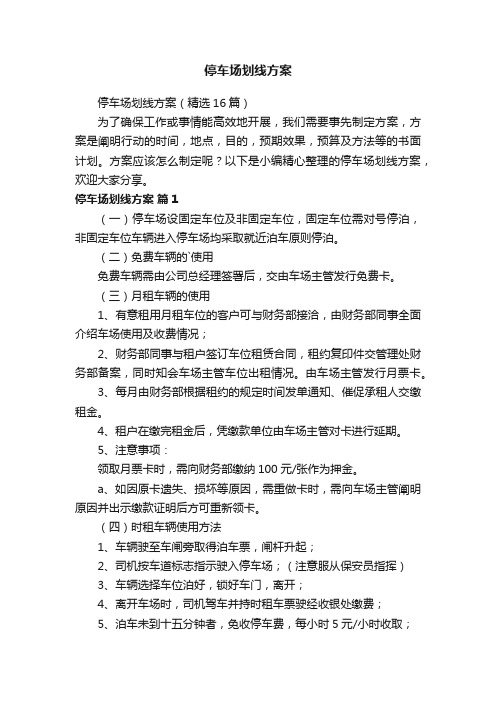 停车场划线方案

停车场划线方案（精选16篇）

为了确保工作或事情能高效地开展，我们需要事先制定方案，方案是阐明行动的时间，地点，目的，预期效果，预算及方法等的书面计划。方案应该怎么制定呢？以下是小编精心整理的停车场划线方案，欢迎大家分享。

停车场划线方案 篇1

（一）停车场设固定车位及非固定车位，固定车位需对号停泊，非固定车位车辆进入停车场均采取就近泊车原则停泊。

（二）免费车辆的`使用

免费车辆需由公司总经理签署后，交由车场主管发行免费卡。

（三）月租车辆的使用

1、有意租用月租车位的客户可与财务部接洽，由财务部同事全面介绍车场使用及收费情况；

2、财务部同事与租户签订车位租赁合同，租约复印件交管理处财务部备案，同时知会车场主管车位出租情况。由车场主管发行月票卡。

3、每月由财务部根据租约的规定时间发单通知、催促承租人交缴租金。

4、租户在缴完租金后，凭缴款单位由车场主管对卡进行延期。

5、注意事项：

领取月票卡时，需向财务部缴纳100元/张作为押金。

a、如因原卡遗失、损坏等原因，需重做卡时，需向车场主管阐明原因并出示缴款证明后方可重新领卡。

（四）时租车辆使用方法

1、车辆驶至车闸旁取得泊车票，闸杆升起；

2、司机按车道标志指示驶入停车场；（注意服从保安员指挥）

3、车辆选择车位泊好，锁好车门，离开；

4、离开车场时，司机驾车并持时租车票驶经收银处缴费；

5、泊车未到十五分钟者，免收停车费，每小时5元/小时收取；